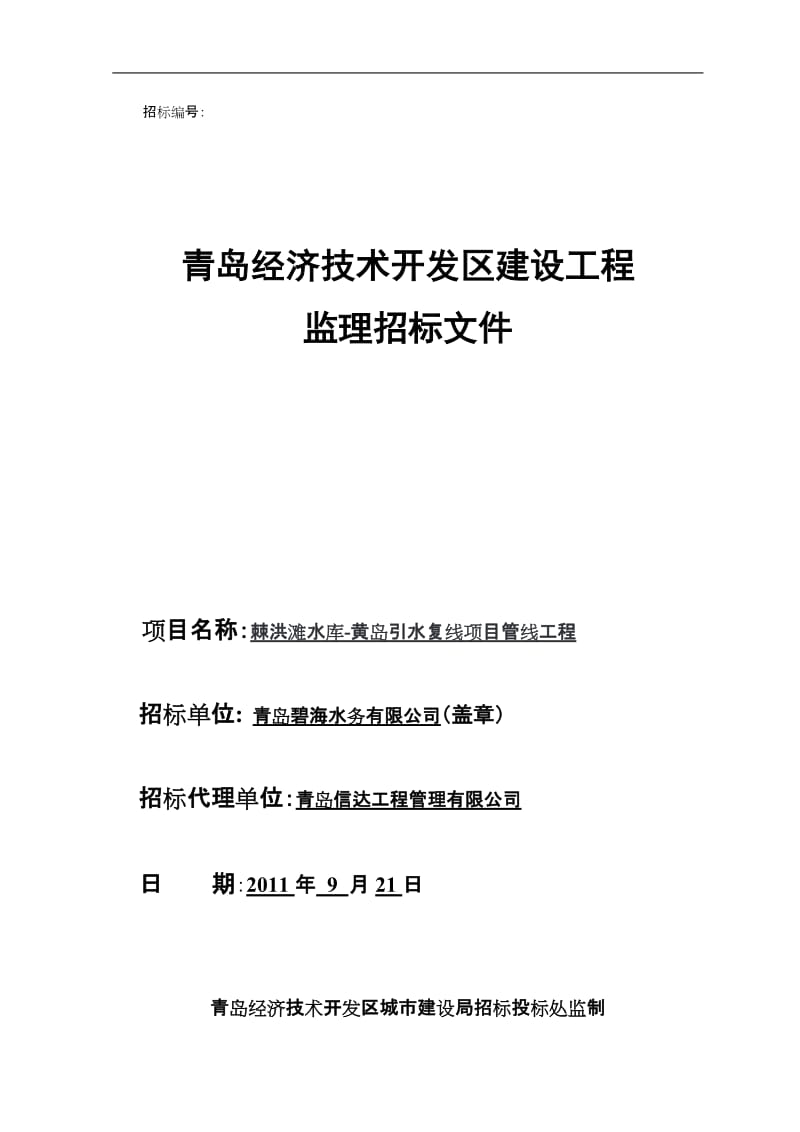 招标编号:

青岛经济技术开发区建设工程
监理招标文件

项目名称:棘洪滩水库-黄岛引水复线项目管线工程

招标单位: 青岛碧海水务有限公司(盖章)

招标代理单位:青岛信达工程管理有限公司

日　　期:2011 年 9 月 21 日

青岛经济技术开发区城市建设局招标投标处监制